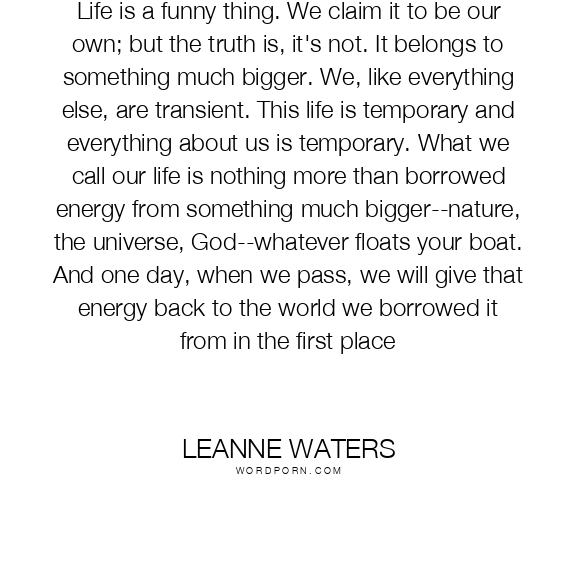 Life is a funny thing. We claim it to be our own; but the truth is, it's not. It belongs to something much bigger. We, like everything else, are transient. This life is temporary and everything about us is temporary. What we call our life is nothing more than borrowed energy from something much bigger--nature, the universe, God--whatever floats your boat. And one day, when we pass, we will give that energy back to the world we borrowed it from in the first place

LEANNE WATERS
WORDPORN.COM